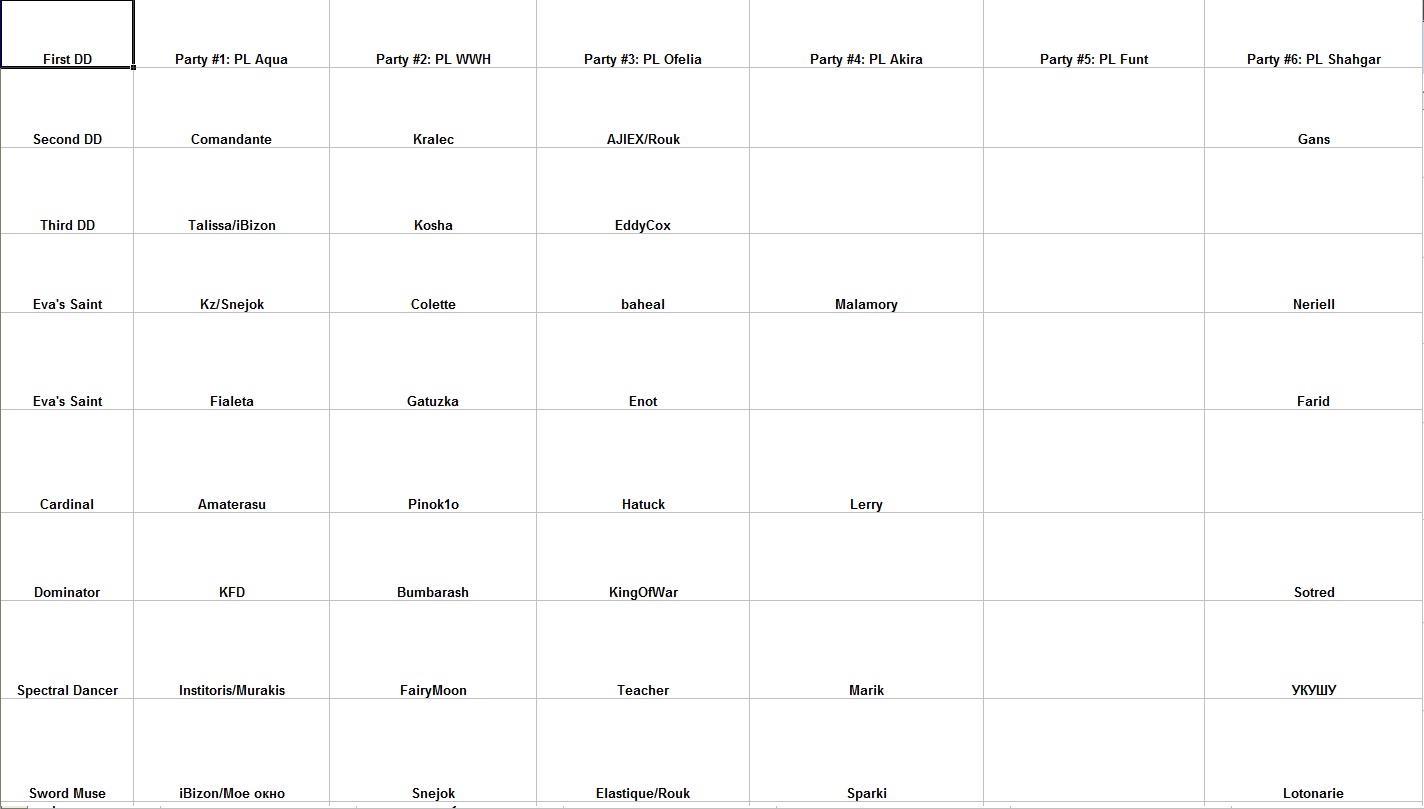 | First DD | Party #1: PL Aqua | Party #2: PL WWH | Party #3: PL Ofelia | Party #4: PL Akira | Party #5: PL Funt | Party #6: PL Shahgar |
|---|---|---|---|---|---|---|
| Second DD | Comandante | Kralec | AJIEX/Rouk | | | Gans |
| Third DD | Talissa/iBizon | Kosha | EddyCox | | | |
| Eva's Saint | Kz/Snejok | Colette | baheal | Malamory | | Neriell |
| Eva's Saint | Fialeta | Gatuzka | Enot | | | Farid |
| Cardinal | Amaterasu | Pinok1o | Hatuck | Lerry | | |
| Dominator | KFD | Bumbarash | KingOfWar | | | Sotred |
| Spectral Dancer | Institoris/Murakis | FairyMoon | Teacher | Marik | | УКУШУ |
| Sword Muse | iBizon/Мое окно | Snejok | Elastique/Rouk | Sparki | | Lotonarie |